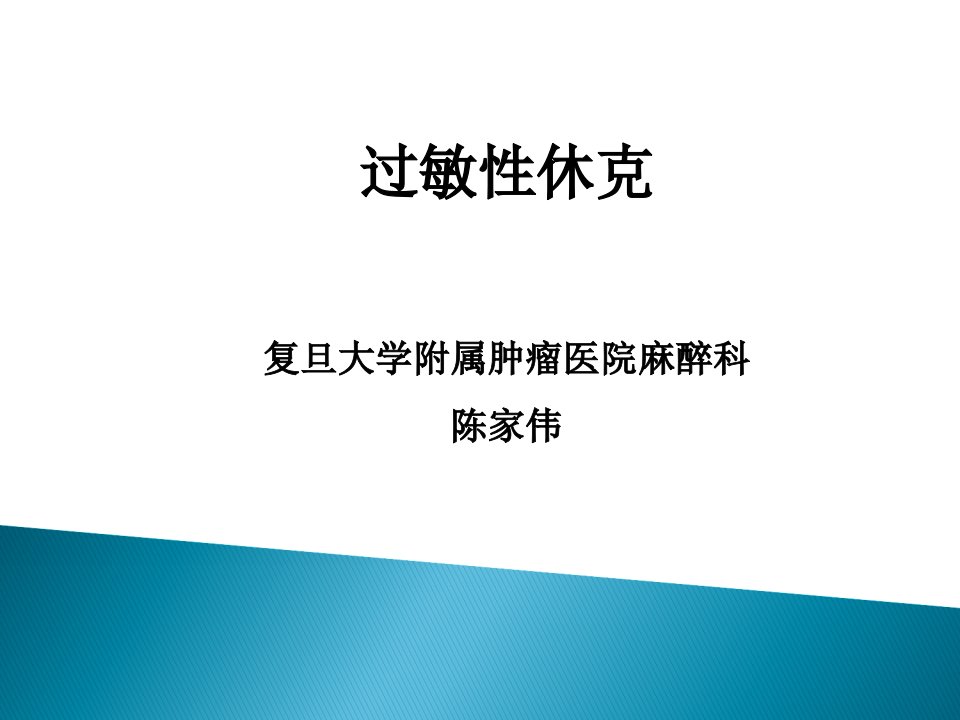 过敏性休克

复旦大学附属肿瘤医院麻醉科
陈家伟